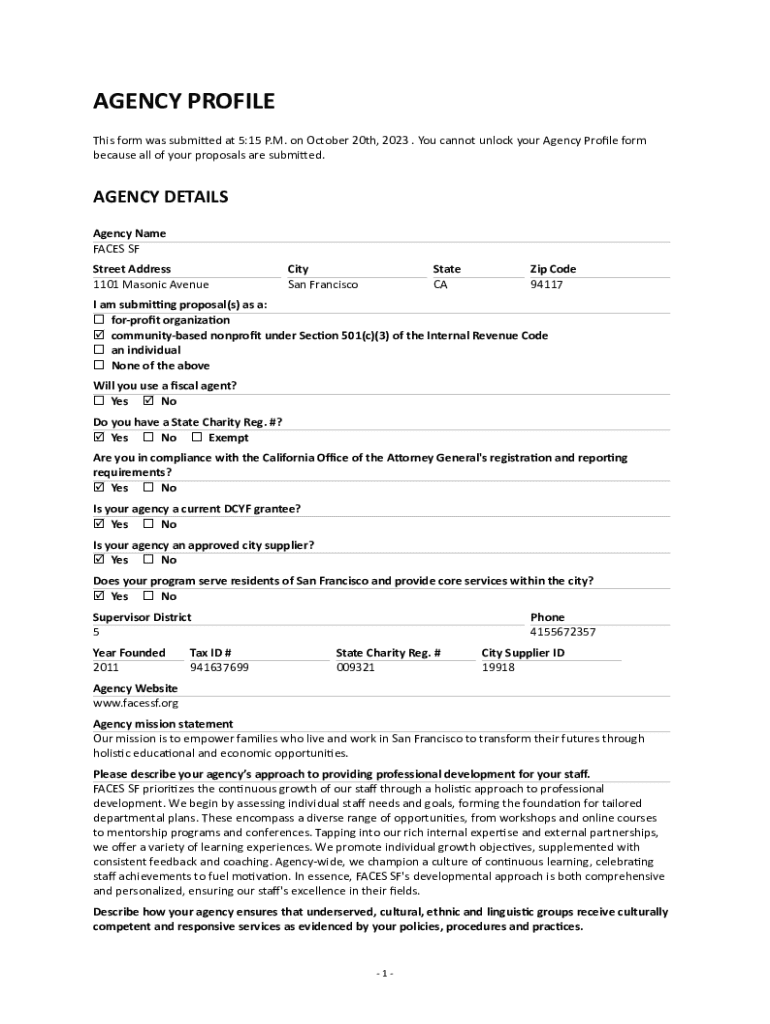 AGENCY PROFILE

This form was submitted at 5:15 P.M. on October 20th, 2023 . You cannot unlock your Agency Profile form because all of your proposals are submitted.

AGENCY DETAILS

Agency Name
FACES SF

| Street Address | City | State | Zip Code |
|---|---|---|---|
| 1101 Masonic Avenue | San Francisco | CA | 94117 |

I am submitting proposal(s) as a:
☐ for-profit organization
☑ community-based nonprofit under Section 501(c)(3) of the Internal Revenue Code
☐ an individual
☐ None of the above

Will you use a fiscal agent?
☐ Yes ☑ No

Do you have a State Charity Reg. #?
☑ Yes ☐ No ☐ Exempt

Are you in compliance with the California Office of the Attorney General's registration and reporting requirements?
☑ Yes ☐ No

Is your agency a current DCYF grantee?
☑ Yes ☐ No

Is your agency an approved city supplier?
☑ Yes ☐ No

Does your program serve residents of San Francisco and provide core services within the city?
☑ Yes ☐ No

| Supervisor District | Phone |
|---|---|
| 5 | 4155672357 |

| Year Founded | Tax ID # | State Charity Reg. # | City Supplier ID |
|---|---|---|---|
| 2011 | 941637699 | 009321 | 19918 |

Agency Website
www.facessf.org

Agency mission statement
Our mission is to empower families who live and work in San Francisco to transform their futures through holistic educational and economic opportunities.

Please describe your agency's approach to providing professional development for your staff.
FACES SF prioritizes the continuous growth of our staff through a holistic approach to professional development. We begin by assessing individual staff needs and goals, forming the foundation for tailored departmental plans. These encompass a diverse range of opportunities, from workshops and online courses to mentorship programs and conferences. Tapping into our rich internal expertise and external partnerships, we offer a variety of learning experiences. We promote individual growth objectives, supplemented with consistent feedback and coaching. Agency-wide, we champion a culture of continuous learning, celebrating staff achievements to fuel motivation. In essence, FACES SF's developmental approach is both comprehensive and personalized, ensuring our staff's excellence in their fields.

Describe how your agency ensures that underserved, cultural, ethnic and linguistic groups receive culturally competent and responsive services as evidenced by your policies, procedures and practices.

- 1 -